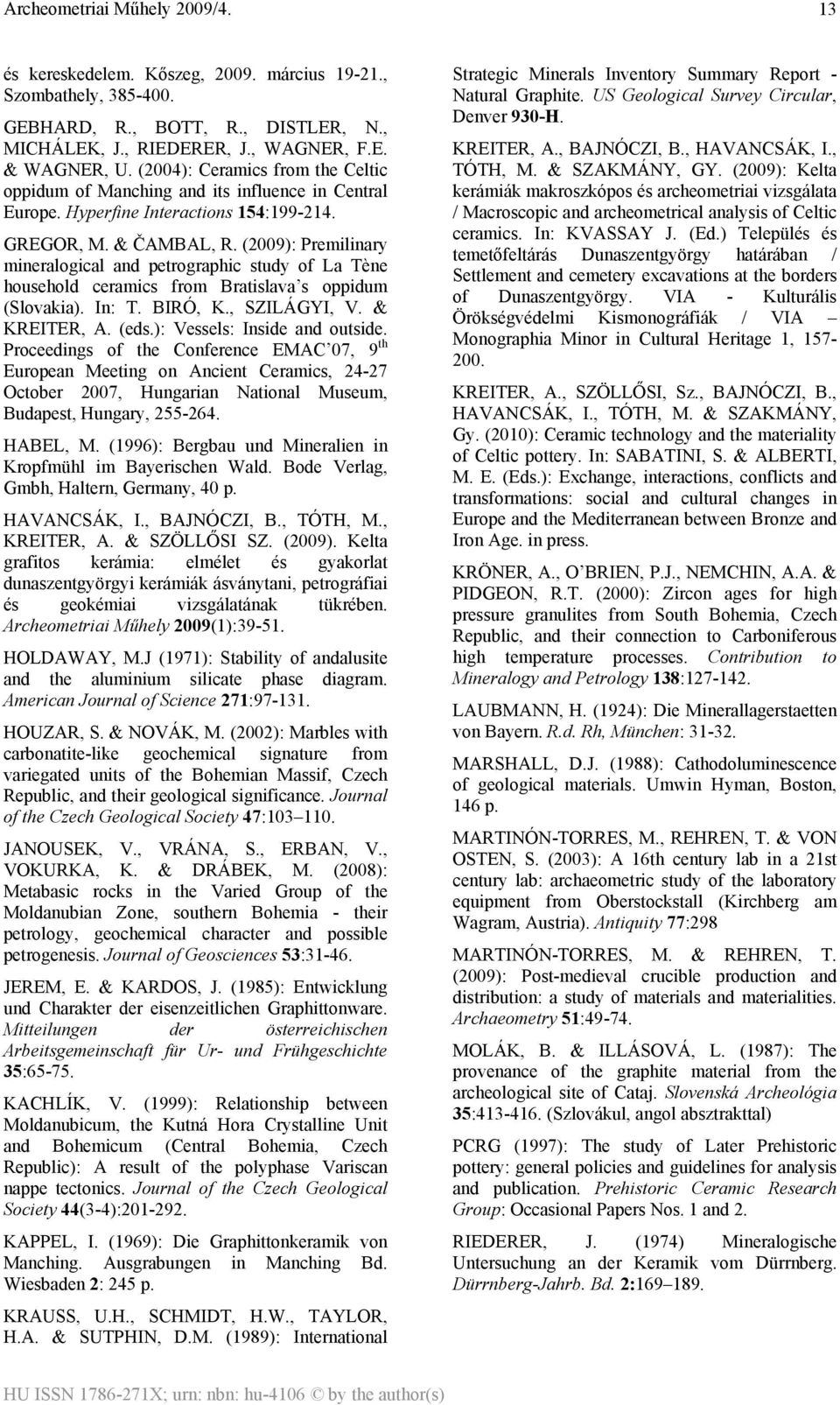 Archeometriai Műhely 2009/4. 13

és kereskedelem. Kőszeg, 2009. március 19-21., Szombathely, 385-400.

GEBHARD, R., BOTT, R., DISTLER, N., MICHÁLEK, J., RIEDERER, J., WAGNER, F.E. & WAGNER, U. (2004): Ceramics from the Celtic oppidum of Manching and its influence in Central Europe. Hyperfine Interactions 154:199-214.

GREGOR, M. & ČAMBAL, R. (2009): Premilinary mineralogical and petrographic study of La Tène household ceramics from Bratislava's oppidum (Slovakia). In: T. BIRÓ, K., SZILÁGYI, V. & KREITER, A. (eds.): Vessels: Inside and outside. Proceedings of the Conference EMAC'07, 9$^{th}$ European Meeting on Ancient Ceramics, 24-27 October 2007, Hungarian National Museum, Budapest, Hungary, 255-264.

HABEL, M. (1996): Bergbau und Mineralien in Kropfmühl im Bayerischen Wald. Bode Verlag, Gmbh, Haltern, Germany, 40 p.

HAVANCSÁK, I., BAJNÓCZI, B., TÓTH, M., KREITER, A. & SZÖLLŐSI SZ. (2009). Kelta grafitos kerámia: elmélet és gyakorlat dunaszentgyörgyi kerámiák ásványtani, petrográfiai és geokémiai vizsgálatának tükrében. Archeometriai Műhely 2009(1):39-51.

HOLDAWAY, M.J (1971): Stability of andalusite and the aluminium silicate phase diagram. American Journal of Science 271:97-131.

HOUZAR, S. & NOVÁK, M. (2002): Marbles with carbonatite-like geochemical signature from variegated units of the Bohemian Massif, Czech Republic, and their geological significance. Journal of the Czech Geological Society 47:103–110.

JANOUSEK, V., VRÁNA, S., ERBAN, V., VOKURKA, K. & DRÁBEK, M. (2008): Metabasic rocks in the Varied Group of the Moldanubian Zone, southern Bohemia - their petrology, geochemical character and possible petrogenesis. Journal of Geosciences 53:31-46.

JEREM, E. & KARDOS, J. (1985): Entwicklung und Charakter der eisenzeitlichen Graphittonware. Mitteilungen der österreichischen Arbeitsgemeinschaft für Ur- und Frühgeschichte 35:65-75.

KACHLÍK, V. (1999): Relationship between Moldanubicum, the Kutná Hora Crystalline Unit and Bohemicum (Central Bohemia, Czech Republic): A result of the polyphase Variscan nappe tectonics. Journal of the Czech Geological Society 44(3-4):201-292.

KAPPEL, I. (1969): Die Graphittonkeramik von Manching. Ausgrabungen in Manching Bd. Wiesbaden 2: 245 p.

KRAUSS, U.H., SCHMIDT, H.W., TAYLOR, H.A. & SUTPHIN, D.M. (1989): International Strategic Minerals Inventory Summary Report - Natural Graphite. US Geological Survey Circular, Denver 930-H.

KREITER, A., BAJNÓCZI, B., HAVANCSÁK, I., TÓTH, M. & SZAKMÁNY, GY. (2009): Kelta kerámiák makroszkópos és archeometriai vizsgálata / Macroscopic and archeometrical analysis of Celtic ceramics. In: KVASSAY J. (Ed.) Település és temetőfeltárás Dunaszentgyörgy határában / Settlement and cemetery excavations at the borders of Dunaszentgyörgy. VIA - Kulturális Örökségvédelmi Kismonográfiák / VIA – Monographia Minor in Cultural Heritage 1, 157-200.

KREITER, A., SZÖLLŐSI, Sz., BAJNÓCZI, B., HAVANCSÁK, I., TÓTH, M. & SZAKMÁNY, Gy. (2010): Ceramic technology and the materiality of Celtic pottery. In: SABATINI, S. & ALBERTI, M. E. (Eds.): Exchange, interactions, conflicts and transformations: social and cultural changes in Europe and the Mediterranean between Bronze and Iron Age. in press.

KRÖNER, A., O'BRIEN, P.J., NEMCHIN, A.A. & PIDGEON, R.T. (2000): Zircon ages for high pressure granulites from South Bohemia, Czech Republic, and their connection to Carboniferous high temperature processes. Contribution to Mineralogy and Petrology 138:127-142.

LAUBMANN, H. (1924): Die Minerallagerstaetten von Bayern. R.d. Rh, München: 31-32.

MARSHALL, D.J. (1988): Cathodoluminescence of geological materials. Umwin Hyman, Boston, 146 p.

MARTINÓN-TORRES, M., REHREN, T. & VON OSTEN, S. (2003): A 16th century lab in a 21st century lab: archaeometric study of the laboratory equipment from Oberstockstall (Kirchberg am Wagram, Austria). Antiquity 77:298

MARTINÓN-TORRES, M. & REHREN, T. (2009): Post-medieval crucible production and distribution: a study of materials and materialities. Archaeometry 51:49-74.

MOLÁK, B. & ILLÁSOVÁ, L. (1987): The provenance of the graphite material from the archeological site of Cataj. Slovenská Archeológia 35:413-416. (Szlovákul, angol absztrakttal)

PCRG (1997): The study of Later Prehistoric pottery: general policies and guidelines for analysis and publication. Prehistoric Ceramic Research Group: Occasional Papers Nos. 1 and 2.

RIEDERER, J. (1974) Mineralogische Untersuchung an der Keramik vom Dürrnberg. Dürrnberg-Jahrb. Bd. 2:169–189.

HU ISSN 1786-271X; urn: nbn: hu-4106 © by the author(s)